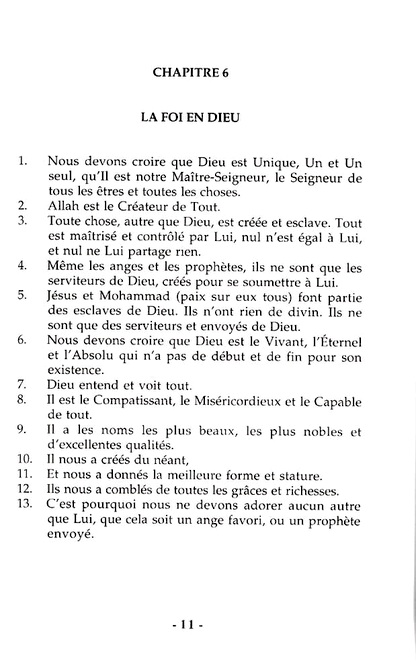 CHAPITRE 6

LA FOI EN DIEU

1. Nous devons croire que Dieu est Unique, Un et Un seul, qu'Il est notre Maître-Seigneur, le Seigneur de tous les êtres et toutes les choses.
2. Allah est le Créateur de Tout.
3. Toute chose, autre que Dieu, est créée et esclave. Tout est maîtrisé et contrôlé par Lui, nul n'est égal à Lui, et nul ne Lui partage rien.
4. Même les anges et les prophètes, ils ne sont que les serviteurs de Dieu, créés pour se soumettre à Lui.
5. Jésus et Mohammad (paix sur eux tous) font partie des esclaves de Dieu. Ils n'ont rien de divin. Ils ne sont que des serviteurs et envoyés de Dieu.
6. Nous devons croire que Dieu est le Vivant, l'Éternel et l'Absolu qui n'a pas de début et de fin pour son existence.
7. Dieu entend et voit tout.
8. Il est le Compatissant, le Miséricordieux et le Capable de tout.
9. Il a les noms les plus beaux, les plus nobles et d'excellentes qualités.
10. Il nous a créés du néant,
11. Et nous a donnés la meilleure forme et stature.
12. Ils nous a comblés de toutes les grâces et richesses.
13. C'est pourquoi nous ne devons adorer aucun autre que Lui, que cela soit un ange favori, ou un prophète envoyé.

- 11 -